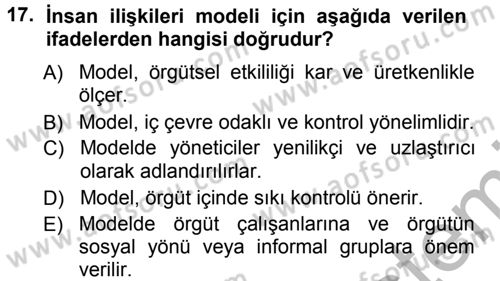 17. İnsan ilişkileri modeli için aşağıda verilen ifadelerden hangisi doğrudur?

A) Model, örgütsel etkililiği kar ve üretkenlikle ölçer.
B) Model, iç çevre odaklı ve kontrol yönelimlidir.
C) Modelde yöneticiler yenilikçi ve uzlaştırıcı olarak adlandırılırlar.
D) Model, örgüt içinde sıkı kontrolü önerir.
E) Modelde örgüt çalışanlarına ve örgütün sosyal yönü veya informal gruplara önem verilir.

www.aofsoru.com